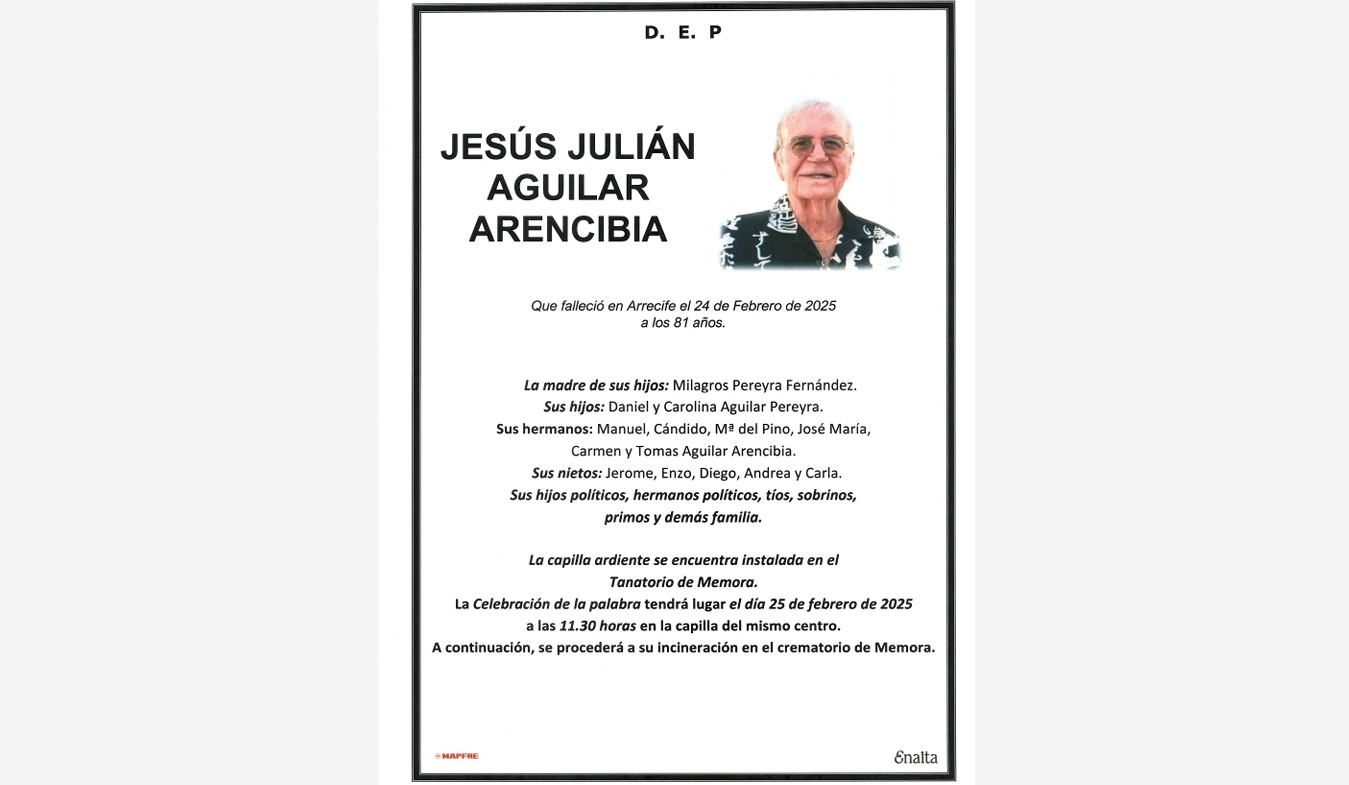 D. E. P

JESÚS JULIÁN AGUILAR ARENCIBIA

Que falleció en Arrecife el 24 de Febrero de 2025 a los 81 años.

La madre de sus hijos: Milagros Pereyra Fernández.
Sus hijos: Daniel y Carolina Aguilar Pereyra.
Sus hermanos: Manuel, Cándido, Mª del Pino, José María, Carmen y Tomas Aguilar Arencibia.
Sus nietos: Jerome, Enzo, Diego, Andrea y Carla.
Sus hijos políticos, hermanos políticos, tíos, sobrinos, primos y demás familia.

La capilla ardiente se encuentra instalada en el Tanatorio de Memora.
La Celebración de la palabra tendrá lugar el día 25 de febrero de 2025 a las 11.30 horas en la capilla del mismo centro.
A continuación, se procederá a su incineración en el crematorio de Memora.

MAPFRE

Enalta